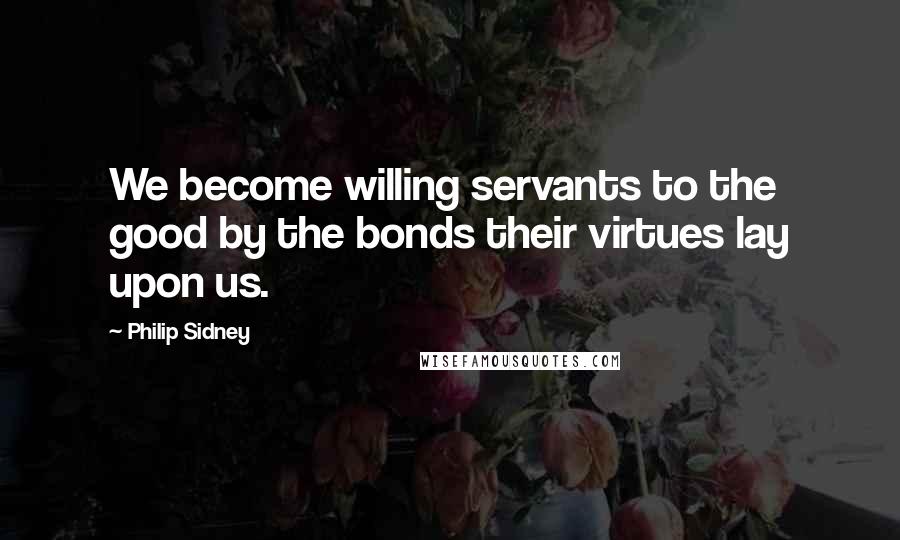 We become willing servants to the good by the bonds their virtues lay upon us.

~ Philip Sidney

WISEFAMOUSQUOTES.COM